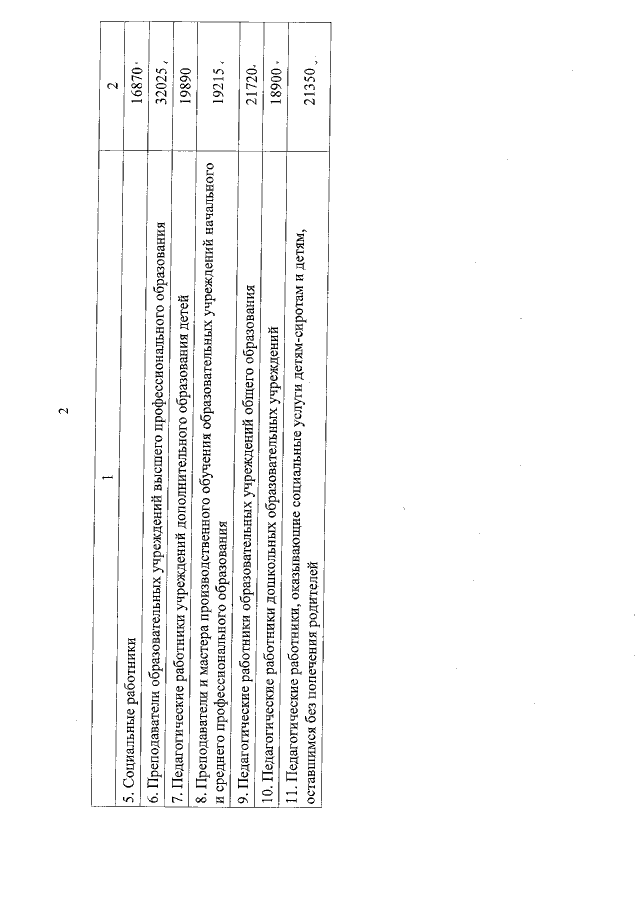 2

| 1 | 2 |
|---|---|
| 5. Социальные работники | 16870 |
| 6. Преподаватели образовательных учреждений высшего профессионального образования | 32025 |
| 7. Педагогические работники учреждений дополнительного образования детей | 19890 |
| 8. Преподаватели и мастера производственного обучения образовательных учреждений начального и среднего профессионального образования | 19215 |
| 9. Педагогические работники образовательных учреждений общего образования | 21720 |
| 10. Педагогические работники дошкольных образовательных учреждений | 18900 |
| 11. Педагогические работники, оказывающие социальные услуги детям-сиротам и детям, оставшимся без попечения родителей | 21350 |